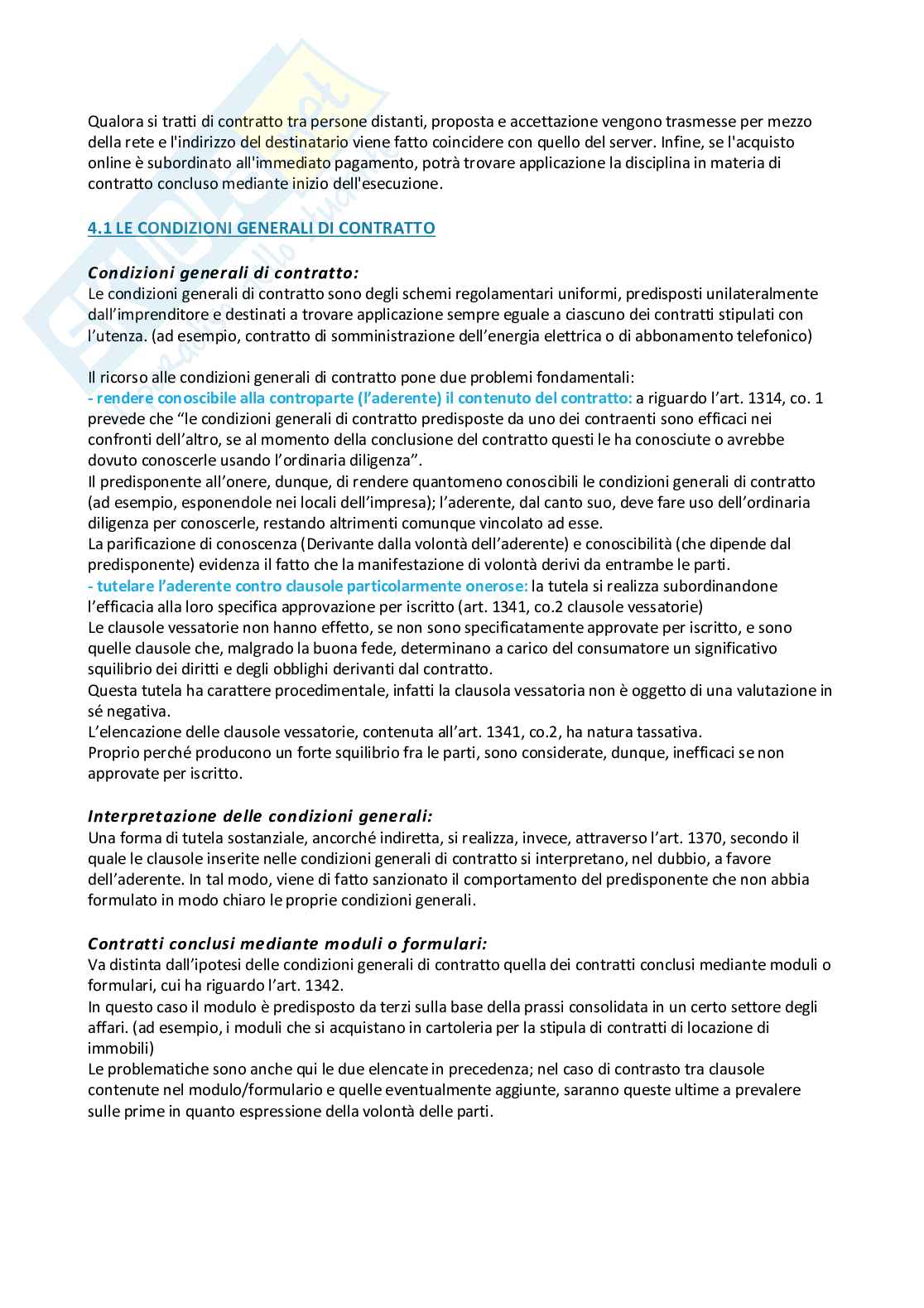 Qualora si tratti di contratto tra persone distanti, proposta e accettazione vengono trasmesse per mezzo della rete e l'indirizzo del destinatario viene fatto coincidere con quello del server. Infine, se l'acquisto online è subordinato all'immediato pagamento, potrà trovare applicazione la disciplina in materia di contratto concluso mediante inizio dell'esecuzione.

4.1 LE CONDIZIONI GENERALI DI CONTRATTO

Condizioni generali di contratto:
Le condizioni generali di contratto sono degli schemi regolamentari uniformi, predisposti unilateralmente dall'imprenditore e destinati a trovare applicazione sempre eguale a ciascuno dei contratti stipulati con l'utenza. (ad esempio, contratto di somministrazione dell'energia elettrica o di abbonamento telefonico)

Il ricorso alle condizioni generali di contratto pone due problemi fondamentali:
- rendere conoscibile alla controparte (l'aderente) il contenuto del contratto: a riguardo l'art. 1314, co. 1 prevede che "le condizioni generali di contratto predisposte da uno dei contraenti sono efficaci nei confronti dell'altro, se al momento della conclusione del contratto questi le ha conosciute o avrebbe dovuto conoscerle usando l'ordinaria diligenza".
Il predisponente all'onere, dunque, di rendere quantomeno conoscibili le condizioni generali di contratto (ad esempio, esponendole nei locali dell'impresa); l'aderente, dal canto suo, deve fare uso dell'ordinaria diligenza per conoscerle, restando altrimenti comunque vincolato ad esse.
La parificazione di conoscenza (Derivante dalla volontà dell'aderente) e conoscibilità (che dipende dal predisponente) evidenza il fatto che la manifestazione di volontà derivi da entrambe le parti.
- tutelare l'aderente contro clausole particolarmente onerose: la tutela si realizza subordinandone l'efficacia alla loro specifica approvazione per iscritto (art. 1341, co.2 clausole vessatorie)
Le clausole vessatorie non hanno effetto, se non sono specificatamente approvate per iscritto, e sono quelle clausole che, malgrado la buona fede, determinano a carico del consumatore un significativo squilibrio dei diritti e degli obblighi derivanti dal contratto.
Questa tutela ha carattere procedimentale, infatti la clausola vessatoria non è oggetto di una valutazione in sé negativa.
L'elencazione delle clausole vessatorie, contenuta all'art. 1341, co.2, ha natura tassativa.
Proprio perché producono un forte squilibrio fra le parti, sono considerate, dunque, inefficaci se non approvate per iscritto.

Interpretazione delle condizioni generali:
Una forma di tutela sostanziale, ancorché indiretta, si realizza, invece, attraverso l'art. 1370, secondo il quale le clausole inserite nelle condizioni generali di contratto si interpretano, nel dubbio, a favore dell'aderente. In tal modo, viene di fatto sanzionato il comportamento del predisponente che non abbia formulato in modo chiaro le proprie condizioni generali.

Contratti conclusi mediante moduli o formulari:
Va distinta dall'ipotesi delle condizioni generali di contratto quella dei contratti conclusi mediante moduli o formulari, cui ha riguardo l'art. 1342.
In questo caso il modulo è predisposto da terzi sulla base della prassi consolidata in un certo settore degli affari. (ad esempio, i moduli che si acquistano in cartoleria per la stipula di contratti di locazione di immobili)
Le problematiche sono anche qui le due elencate in precedenza; nel caso di contrasto tra clausole contenute nel modulo/formulario e quelle eventualmente aggiunte, saranno queste ultime a prevalere sulle prime in quanto espressione della volontà delle parti.